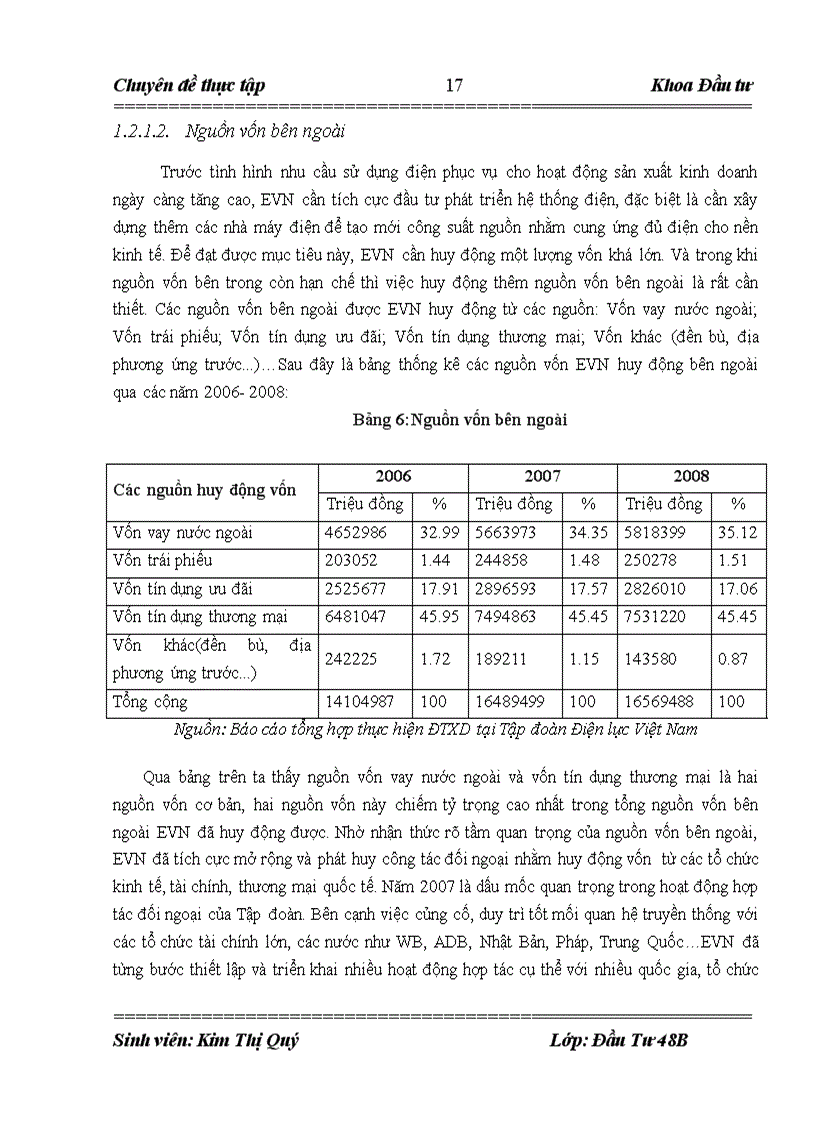 Chuyên đề thực tập 17 Khoa Đầu tư

1.2.1.2. Nguồn vốn bên ngoài

Trước tình hình nhu cầu sử dụng điện phục vụ cho hoạt động sản xuất kinh doanh ngày càng tăng cao, EVN cần tích cực đầu tư phát triển hệ thống điện, đặc biệt là cần xây dựng thêm các nhà máy điện để tạo mới công suất nguồn nhằm cung ứng đủ điện cho nền kinh tế. Để đạt được mục tiêu này, EVN cần huy động một lượng vốn khá lớn. Và trong khi nguồn vốn bên trong còn hạn chế thì việc huy động thêm nguồn vốn bên ngoài là rất cần thiết. Các nguồn vốn bên ngoài được EVN huy động từ các nguồn: Vốn vay nước ngoài; Vốn trái phiếu; Vốn tín dụng ưu đãi; Vốn tín dụng thương mại; Vốn khác (đền bù, địa phương ứng trước...)…Sau đây là bảng thống kê các nguồn vốn EVN huy động bên ngoài qua các năm 2006- 2008:

Bảng 6:Nguồn vốn bên ngoài

| Các nguồn huy động vốn | 2006 | | 2007 | | 2008 | |
|---|---|---|---|---|---|---|
| | Triệu đồng | % | Triệu đồng | % | Triệu đồng | % |
| Vốn vay nước ngoài | 4652986 | 32.99 | 5663973 | 34.35 | 5818399 | 35.12 |
| Vốn trái phiếu | 203052 | 1.44 | 244858 | 1.48 | 250278 | 1.51 |
| Vốn tín dụng ưu đãi | 2525677 | 17.91 | 2896593 | 17.57 | 2826010 | 17.06 |
| Vốn tín dụng thương mại | 6481047 | 45.95 | 7494863 | 45.45 | 7531220 | 45.45 |
| Vốn khác(đền bù, địa phương ứng trước...) | 242225 | 1.72 | 189211 | 1.15 | 143580 | 0.87 |
| Tổng cộng | 14104987 | 100 | 16489499 | 100 | 16569488 | 100 |

Nguồn: Báo cáo tổng hợp thực hiện ĐTXD tại Tập đoàn Điện lực Việt Nam

Qua bảng trên ta thấy nguồn vốn vay nước ngoài và vốn tín dụng thương mại là hai nguồn vốn cơ bản, hai nguồn vốn này chiếm tỷ trọng cao nhất trong tổng nguồn vốn bên ngoài EVN đã huy động được. Nhờ nhận thức rõ tầm quan trọng của nguồn vốn bên ngoài, EVN đã tích cực mở rộng và phát huy công tác đối ngoại nhằm huy động vốn từ các tổ chức kinh tế, tài chính, thương mại quốc tế. Năm 2007 là dấu mốc quan trọng trong hoạt động hợp tác đối ngoại của Tập đoàn. Bên cạnh việc củng cố, duy trì tốt mối quan hệ truyền thống với các tổ chức tài chính lớn, các nước như WB, ADB, Nhật Bản, Pháp, Trung Quốc…EVN đã từng bước thiết lập và triển khai nhiều hoạt động hợp tác cụ thể với nhiều quốc gia, tổ chức

Sinh viên: Kim Thị Quý Lớp: Đầu Tư 48B